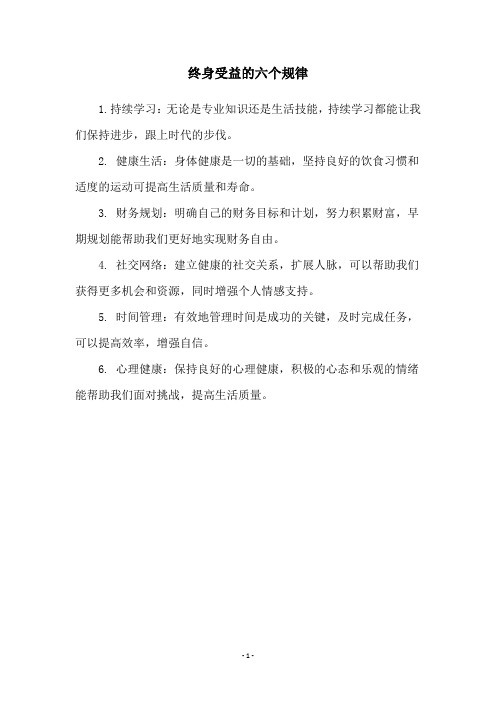 终身受益的六个规律

1.持续学习：无论是专业知识还是生活技能，持续学习都能让我们保持进步，跟上时代的步伐。

2. 健康生活：身体健康是一切的基础，坚持良好的饮食习惯和适度的运动可提高生活质量和寿命。

3. 财务规划：明确自己的财务目标和计划，努力积累财富，早期规划能帮助我们更好地实现财务自由。

4. 社交网络：建立健康的社交关系，扩展人脉，可以帮助我们获得更多机会和资源，同时增强个人情感支持。

5. 时间管理：有效地管理时间是成功的关键，及时完成任务，可以提高效率，增强自信。

6. 心理健康：保持良好的心理健康，积极的心态和乐观的情绪能帮助我们面对挑战，提高生活质量。

- 1 -